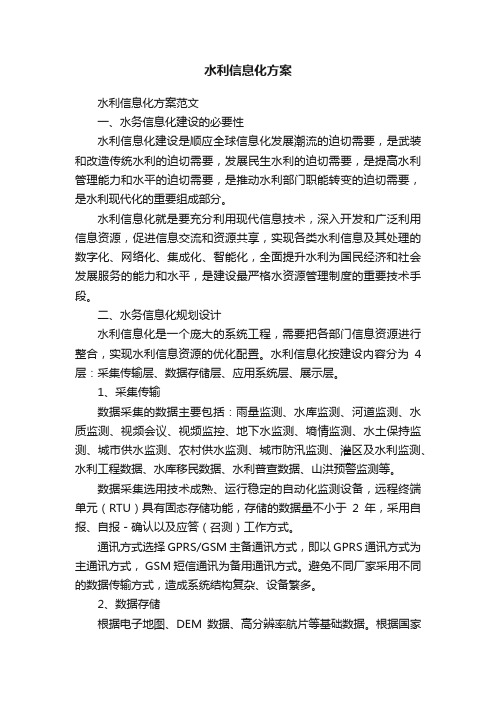 水利信息化方案

水利信息化方案范文

一、水务信息化建设的必要性

水利信息化建设是顺应全球信息化发展潮流的迫切需要，是武装和改造传统水利的迫切需要，发展民生水利的迫切需要，是提高水利管理能力和水平的迫切需要，是推动水利部门职能转变的迫切需要，是水利现代化的重要组成部分。

水利信息化就是要充分利用现代信息技术，深入开发和广泛利用信息资源，促进信息交流和资源共享，实现各类水利信息及其处理的数字化、网络化、集成化、智能化，全面提升水利为国民经济和社会发展服务的能力和水平，是建设最严格水资源管理制度的重要技术手段。

二、水务信息化规划设计

水利信息化是一个庞大的系统工程，需要把各部门信息资源进行整合，实现水利信息资源的优化配置。水利信息化按建设内容分为 4 层：采集传输层、数据存储层、应用系统层、展示层。

1、采集传输

数据采集的数据主要包括：雨量监测、水库监测、河道监测、水质监测、视频会议、视频监控、地下水监测、墒情监测、水土保持监测、城市供水监测、农村供水监测、城市防汛监测、灌区及水利监测、水利工程数据、水库移民数据、水利普查数据、山洪预警监测等。

数据采集选用技术成熟、运行稳定的自动化监测设备，远程终端单元（RTU）具有固态存储功能，存储的数据量不小于 2 年，采用自报、自报 - 确认以及应答（召测）工作方式。

通讯方式选择 GPRS/GSM 主备通讯方式，即以 GPRS 通讯方式为主通讯方式，GSM 短信通讯为备用通讯方式。避免不同厂家采用不同的数据传输方式，造成系统结构复杂、设备繁多。

2、数据存储

根据电子地图、DEM 数据、高分辨率航片等基础数据。根据国家